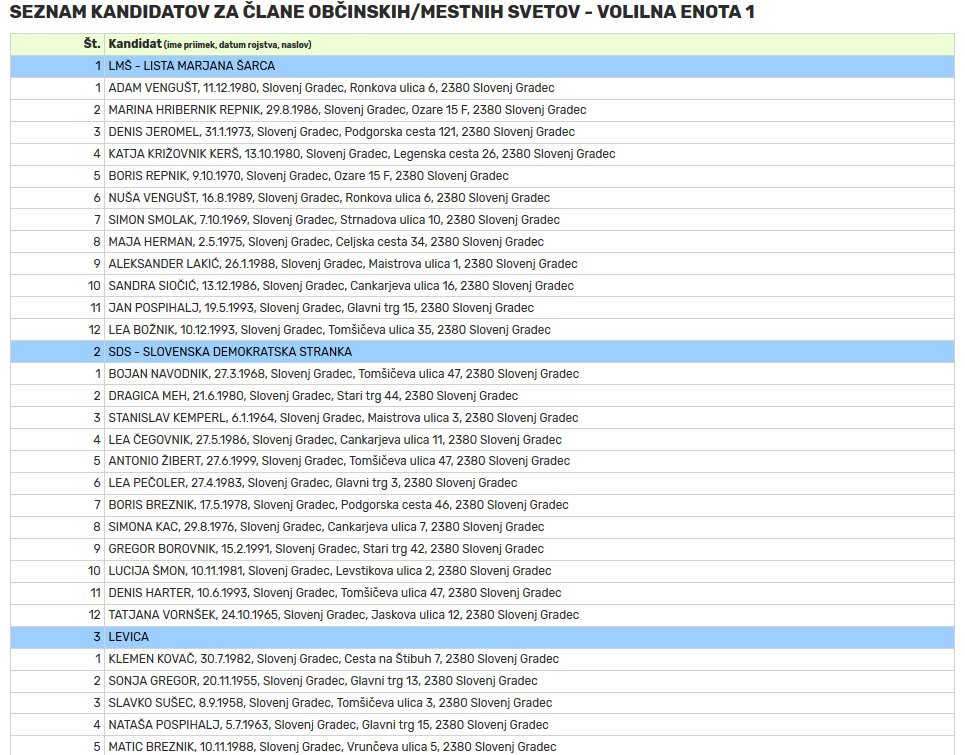 SEZNAM KANDIDATOV ZA ČLANE OBČINSKIH/MESTNIH SVETOV - VOLILNA ENOTA 1

| Št. | Kandidat (ime priimek, datum rojstva, naslov) |
|---|---|
| 1 | LMŠ - LISTA MARJANA ŠARCA |
| 1 | ADAM VENGUŠT, 11.12.1980, Slovenj Gradec, Ronkova ulica 6, 2380 Slovenj Gradec |
| 2 | MARINA HRIBERNIK REPNIK, 29.8.1986, Slovenj Gradec, Ozare 15 F, 2380 Slovenj Gradec |
| 3 | DENIS JEROMEL, 31.1.1973, Slovenj Gradec, Podgorska cesta 121, 2380 Slovenj Gradec |
| 4 | KATJA KRIŽOVNIK KERŠ, 13.10.1980, Slovenj Gradec, Legenska cesta 26, 2380 Slovenj Gradec |
| 5 | BORIS REPNIK, 9.10.1970, Slovenj Gradec, Ozare 15 F, 2380 Slovenj Gradec |
| 6 | NUŠA VENGUŠT, 16.8.1989, Slovenj Gradec, Ronkova ulica 6, 2380 Slovenj Gradec |
| 7 | SIMON SMOLAK, 7.10.1969, Slovenj Gradec, Strnadova ulica 10, 2380 Slovenj Gradec |
| 8 | MAJA HERMAN, 2.5.1975, Slovenj Gradec, Celjska cesta 34, 2380 Slovenj Gradec |
| 9 | ALEKSANDER LAKIĆ, 26.1.1988, Slovenj Gradec, Maistrova ulica 1, 2380 Slovenj Gradec |
| 10 | SANDRA SIOČIĆ, 13.12.1986, Slovenj Gradec, Cankarjeva ulica 16, 2380 Slovenj Gradec |
| 11 | JAN POSPIHALJ, 19.5.1993, Slovenj Gradec, Glavni trg 15, 2380 Slovenj Gradec |
| 12 | LEA BOŽNIK, 10.12.1993, Slovenj Gradec, Tomšičeva ulica 35, 2380 Slovenj Gradec |
| 2 | SDS - SLOVENSKA DEMOKRATSKA STRANKA |
| 1 | BOJAN NAVODNIK, 27.3.1968, Slovenj Gradec, Tomšičeva ulica 47, 2380 Slovenj Gradec |
| 2 | DRAGICA MEH, 21.6.1980, Slovenj Gradec, Stari trg 44, 2380 Slovenj Gradec |
| 3 | STANISLAV KEMPERL, 6.1.1964, Slovenj Gradec, Maistrova ulica 3, 2380 Slovenj Gradec |
| 4 | LEA ČEGOVNIK, 27.5.1986, Slovenj Gradec, Cankarjeva ulica 11, 2380 Slovenj Gradec |
| 5 | ANTONIO ŽIBERT, 27.6.1999, Slovenj Gradec, Tomšičeva ulica 47, 2380 Slovenj Gradec |
| 6 | LEA PEČOLER, 27.4.1983, Slovenj Gradec, Glavni trg 3, 2380 Slovenj Gradec |
| 7 | BORIS BREZNIK, 17.5.1978, Slovenj Gradec, Podgorska cesta 46, 2380 Slovenj Gradec |
| 8 | SIMONA KAC, 29.8.1976, Slovenj Gradec, Cankarjeva ulica 7, 2380 Slovenj Gradec |
| 9 | GREGOR BOROVNIK, 15.2.1991, Slovenj Gradec, Stari trg 42, 2380 Slovenj Gradec |
| 10 | LUCIJA ŠMON, 10.11.1981, Slovenj Gradec, Levstikova ulica 2, 2380 Slovenj Gradec |
| 11 | DENIS HARTER, 10.6.1993, Slovenj Gradec, Tomšičeva ulica 47, 2380 Slovenj Gradec |
| 12 | TATJANA VORNŠEK, 24.10.1965, Slovenj Gradec, Jaskova ulica 12, 2380 Slovenj Gradec |
| 3 | LEVICA |
| 1 | KLEMEN KOVAČ, 30.7.1982, Slovenj Gradec, Cesta na Štibuh 7, 2380 Slovenj Gradec |
| 2 | SONJA GREGOR, 20.11.1955, Slovenj Gradec, Glavni trg 13, 2380 Slovenj Gradec |
| 3 | SLAVKO SUŠEC, 8.9.1958, Slovenj Gradec, Tomšičeva ulica 3, 2380 Slovenj Gradec |
| 4 | NATAŠA POSPIHALJ, 5.7.1963, Slovenj Gradec, Glavni trg 15, 2380 Slovenj Gradec |
| 5 | MATIC BREZNIK, 10.11.1988, Slovenj Gradec, Vrunčeva ulica 5, 2380 Slovenj Gradec |